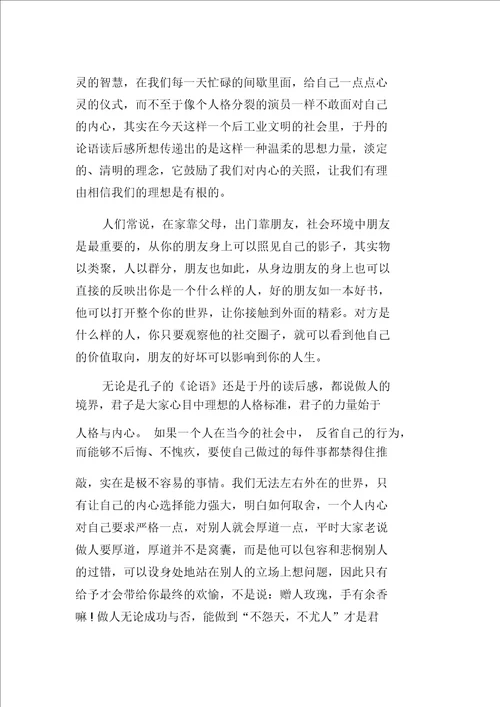 灵的智慧，在我们每一天忙碌的间歇里面，给自己一点点心灵的仪式，而不至于像个人格分裂的演员一样不敢面对自己的内心，其实在今天这样一个后工业文明的社会里，于丹的论语读后感所想传递出的是这样一种温柔的思想力量，淡定的、清明的理念，它鼓励了我们对内心的关照，让我们有理由相信我们的理想是有根的。

人们常说，在家靠父母，出门靠朋友，社会环境中朋友是最重要的，从你的朋友身上可以照见自己的影子，其实物以类聚，人以群分，朋友也如此，从身边朋友的身上也可以直接的反映出你是一个什么样的人，好的朋友如一本好书，他可以打开整个你的世界，让你接触到外面的精彩。对方是什么样的人，你只要观察他的社交圈子，就可以看到他自己的价值取向，朋友的好坏可以影响到你的人生。

无论是孔子的《论语》还是于丹的读后感，都说做人的境界，君子是大家心目中理想的人格标准，君子的力量始于人格与内心。 如果一个人在当今的社会中， 反省自己的行为，而能够不后悔、不愧疚，要使自己做过的每件事都禁得住推敲，实在是极不容易的事情。我们无法左右外在的世界，只有让自己的内心选择能力强大，明白如何取舍，一个人内心对自己要求严格一点，对别人就会厚道一点，平时大家老说做人要厚道，厚道并不是窝囊，而是他可以包容和悲悯别人的过错，可以设身处地站在别人的立场上想问题，因此只有给予才会带给你最终的欢愉，不是说：赠人玫瑰，手有余香嘛！做人无论成功与否，能做到“不怨天，不尤人”才是君